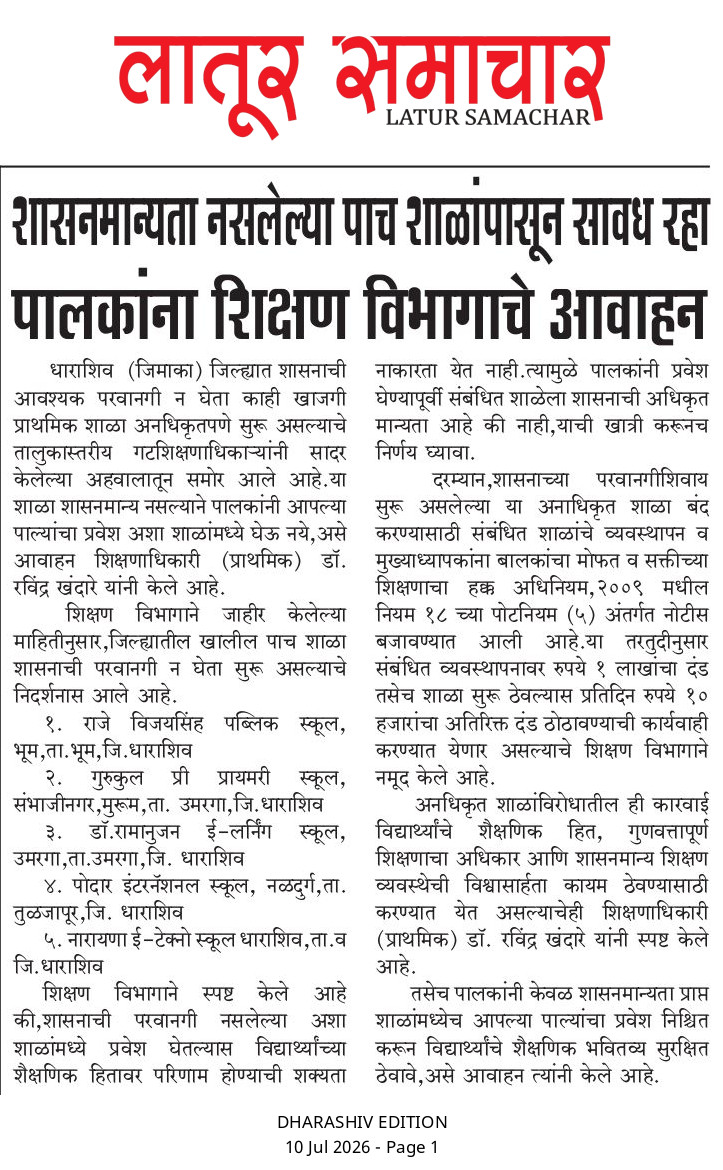 लातूर समाचार
LATUR SAMACHAR

शासनमान्यता नसलेल्या पाच शाळांपासून सावध रहा
पालकांना शिक्षण विभागाचे आवाहन

धाराशिव (जिमाका) जिल्ह्यात शासनाची आवश्यक परवानगी न घेता काही खाजगी प्राथमिक शाळा अनधिकृतपणे सुरू असल्याचे तालुकास्तरीय गटशिक्षणाधिकाऱ्यांनी सादर केलेल्या अहवालातून समोर आले आहे.या शाळा शासनमान्य नसल्याने पालकांनी आपल्या पाल्यांचा प्रवेश अशा शाळांमध्ये घेऊ नये,असे आवाहन शिक्षणाधिकारी (प्राथमिक) डॉ. रविंद्र खंदारे यांनी केले आहे.

शिक्षण विभागाने जाहीर केलेल्या माहितीनुसार,जिल्ह्यातील खालील पाच शाळा शासनाची परवानगी न घेता सुरू असल्याचे निदर्शनास आले आहे.

१. राजे विजयसिंह पब्लिक स्कूल, भूम,ता.भूम,जि.धाराशिव

२. गुरुकुल प्री प्रायमरी स्कूल, संभाजीनगर,मुरूम,ता. उमरगा,जि.धाराशिव

३. डॉ.रामानुजन ई-लर्निंग स्कूल, उमरगा,ता.उमरगा,जि. धाराशिव

४. पोदार इंटरनॅशनल स्कूल, नळदुर्ग,ता. तुळजापूर,जि. धाराशिव

५. नारायणा ई-टेक्नो स्कूल धाराशिव,ता.व जि.धाराशिव

शिक्षण विभागाने स्पष्ट केले आहे की,शासनाची परवानगी नसलेल्या अशा शाळांमध्ये प्रवेश घेतल्यास विद्यार्थ्यांच्या शैक्षणिक हितावर परिणाम होण्याची शक्यता नाकारता येत नाही.त्यामुळे पालकांनी प्रवेश घेण्यापूर्वी संबंधित शाळेला शासनाची अधिकृत मान्यता आहे की नाही,याची खात्री करूनच निर्णय घ्यावा.

दरम्यान,शासनाच्या परवानगीशिवाय सुरू असलेल्या या अनाधिकृत शाळा बंद करण्यासाठी संबंधित शाळांचे व्यवस्थापन व मुख्याध्यापकांना बालकांचा मोफत व सक्तीच्या शिक्षणाचा हक्क अधिनियम,२००९ मधील नियम १८ च्या पोटनियम (५) अंतर्गत नोटीस बजावण्यात आली आहे.या तरतुदीनुसार संबंधित व्यवस्थापनावर रुपये १ लाखांचा दंड तसेच शाळा सुरू ठेवल्यास प्रतिदिन रुपये १० हजारांचा अतिरिक्त दंड ठोठावण्याची कार्यवाही करण्यात येणार असल्याचे शिक्षण विभागाने नमूद केले आहे.

अनधिकृत शाळांविरोधातील ही कारवाई विद्यार्थ्यांचे शैक्षणिक हित, गुणवत्तापूर्ण शिक्षणाचा अधिकार आणि शासनमान्य शिक्षण व्यवस्थेची विश्वासार्हता कायम ठेवण्यासाठी करण्यात येत असल्याचेही शिक्षणाधिकारी (प्राथमिक) डॉ. रविंद्र खंदारे यांनी स्पष्ट केले आहे.

तसेच पालकांनी केवळ शासनमान्यता प्राप्त शाळांमध्येच आपल्या पाल्यांचा प्रवेश निश्चित करून विद्यार्थ्यांचे शैक्षणिक भवितव्य सुरक्षित ठेवावे,असे आवाहन त्यांनी केले आहे.

DHARASHIV EDITION
10 Jul 2026 - Page 1